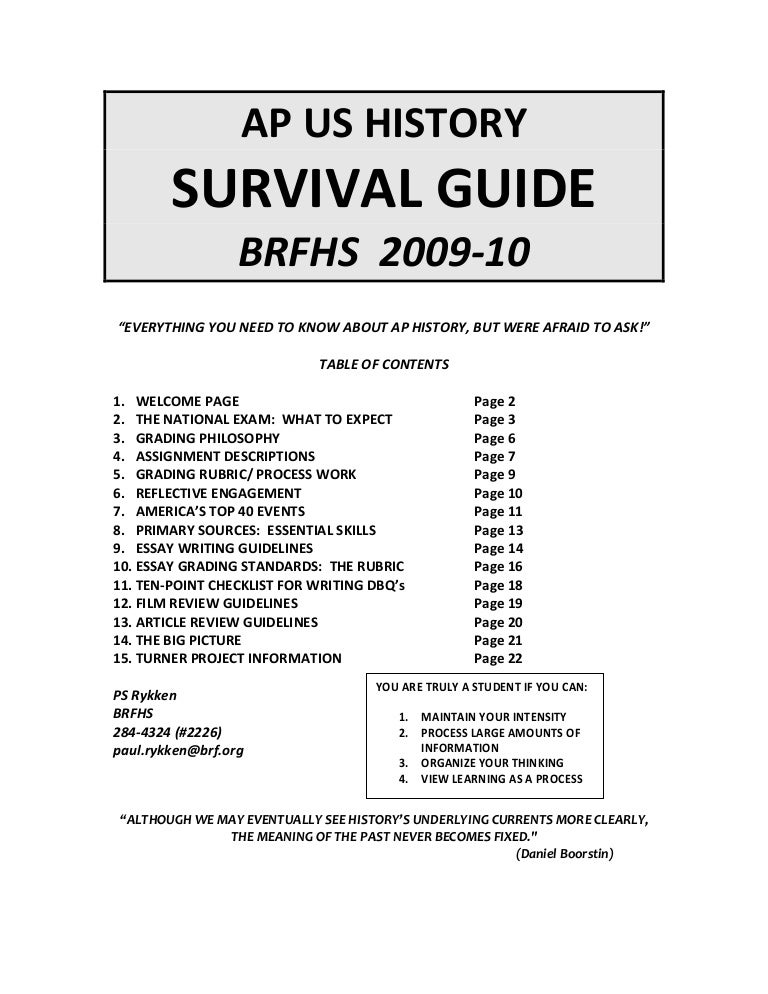 AP US HISTORY
SURVIVAL GUIDE
BRFHS 2009-10

"EVERYTHING YOU NEED TO KNOW ABOUT AP HISTORY, BUT WERE AFRAID TO ASK!"

TABLE OF CONTENTS

| | |
|---|---|
| 1. WELCOME PAGE | Page 2 |
| 2. THE NATIONAL EXAM: WHAT TO EXPECT | Page 3 |
| 3. GRADING PHILOSOPHY | Page 6 |
| 4. ASSIGNMENT DESCRIPTIONS | Page 7 |
| 5. GRADING RUBRIC/ PROCESS WORK | Page 9 |
| 6. REFLECTIVE ENGAGEMENT | Page 10 |
| 7. AMERICA'S TOP 40 EVENTS | Page 11 |
| 8. PRIMARY SOURCES: ESSENTIAL SKILLS | Page 13 |
| 9. ESSAY WRITING GUIDELINES | Page 14 |
| 10. ESSAY GRADING STANDARDS: THE RUBRIC | Page 16 |
| 11. TEN-POINT CHECKLIST FOR WRITING DBQ's | Page 18 |
| 12. FILM REVIEW GUIDELINES | Page 19 |
| 13. ARTICLE REVIEW GUIDELINES | Page 20 |
| 14. THE BIG PICTURE | Page 21 |
| 15. TURNER PROJECT INFORMATION | Page 22 |

PS Rykken
BRFHS
284-4324 (#2226)
paul.rykken@brf.org

YOU ARE TRULY A STUDENT IF YOU CAN:
1. MAINTAIN YOUR INTENSITY
2. PROCESS LARGE AMOUNTS OF INFORMATION
3. ORGANIZE YOUR THINKING
4. VIEW LEARNING AS A PROCESS

"ALTHOUGH WE MAY EVENTUALLY SEE HISTORY'S UNDERLYING CURRENTS MORE CLEARLY, THE MEANING OF THE PAST NEVER BECOMES FIXED."
(Daniel Boorstin)